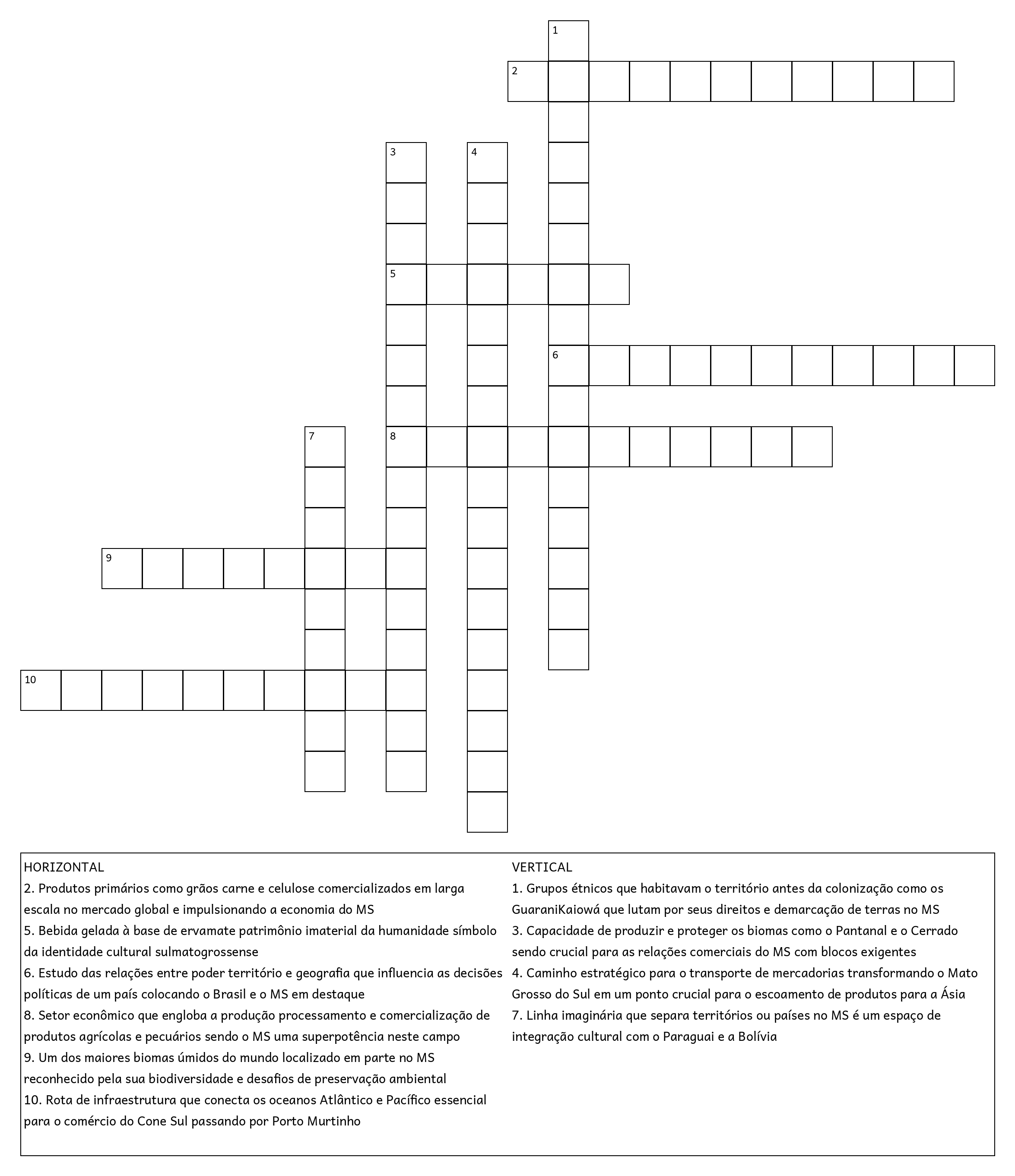 1

2

3 4

5

6

7 8

9

10

HORIZONTAL
2. Produtos primários como grãos carne e celulose comercializados em larga escala no mercado global e impulsionando a economia do MS
5. Bebida gelada à base de ervamate patrimônio imaterial da humanidade símbolo da identidade cultural sulmatogrossense
6. Estudo das relações entre poder território e geografia que influencia as decisões políticas de um país colocando o Brasil e o MS em destaque
8. Setor econômico que engloba a produção processamento e comercialização de produtos agrícolas e pecuários sendo o MS uma superpotência neste campo
9. Um dos maiores biomas úmidos do mundo localizado em parte no MS reconhecido pela sua biodiversidade e desafios de preservação ambiental
10. Rota de infraestrutura que conecta os oceanos Atlântico e Pacífico essencial para o comércio do Cone Sul passando por Porto Murtinho

VERTICAL
1. Grupos étnicos que habitavam o território antes da colonização como os GuaraniKaiowá que lutam por seus direitos e demarcação de terras no MS
3. Capacidade de produzir e proteger os biomas como o Pantanal e o Cerrado sendo crucial para as relações comerciais do MS com blocos exigentes
4. Caminho estratégico para o transporte de mercadorias transformando o Mato Grosso do Sul em um ponto crucial para o escoamento de produtos para a Ásia
7. Linha imaginária que separa territórios ou países no MS é um espaço de integração cultural com o Paraguai e a Bolívia